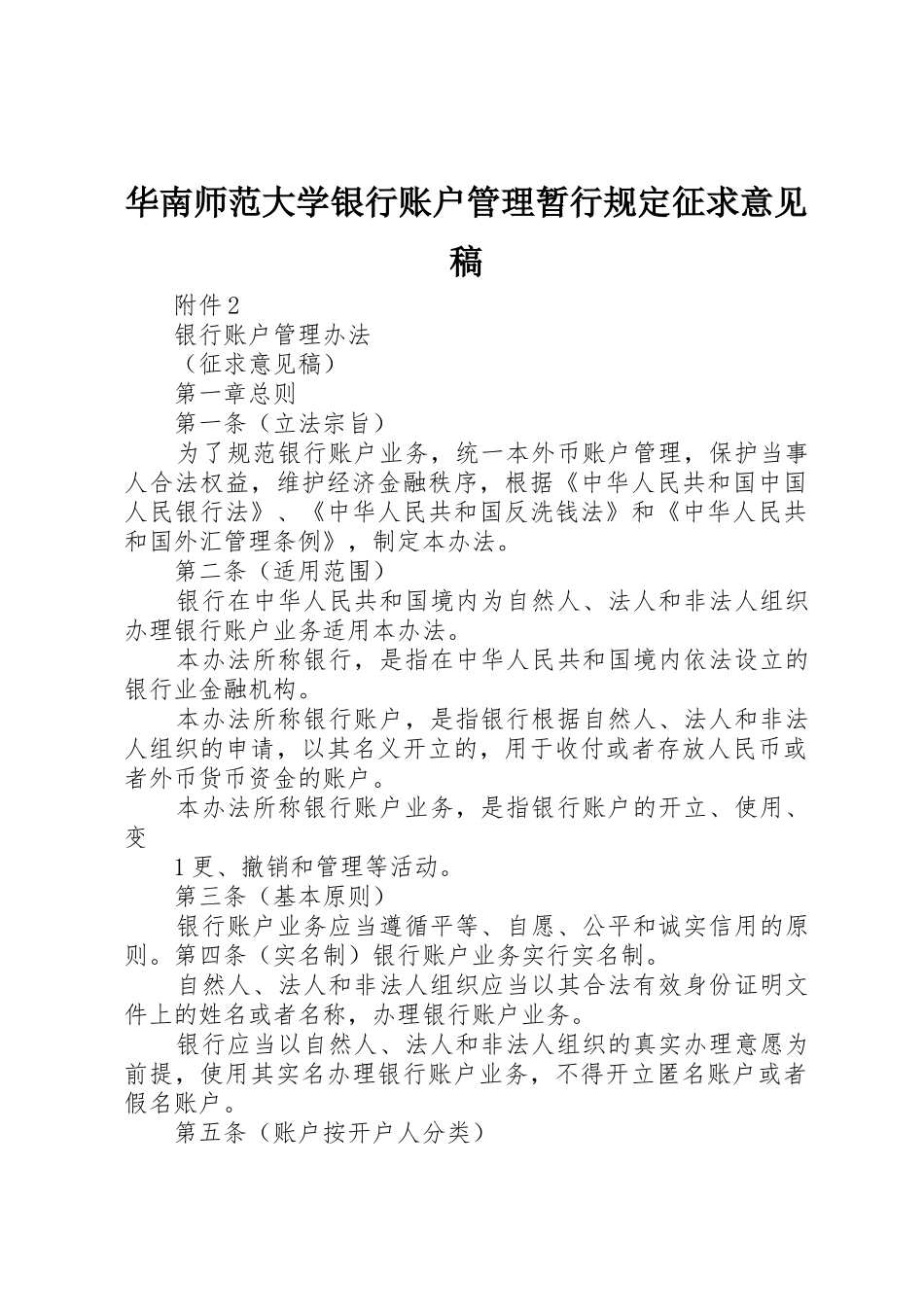 华南师范大学银行账户管理暂行规定征求意见稿

附件 2

银行账户管理办法

（征求意见稿）

第一章总则

第一条（立法宗旨）

为了规范银行账户业务，统一本外币账户管理，保护当事人合法权益，维护经济金融秩序，根据《中华人民共和国中国人民银行法》、《中华人民共和国反洗钱法》和《中华人民共和国外汇管理条例》，制定本办法。

第二条（适用范围）

银行在中华人民共和国境内为自然人、法人和非法人组织办理银行账户业务适用本办法。

本办法所称银行，是指在中华人民共和国境内依法设立的银行业金融机构。

本办法所称银行账户，是指银行根据自然人、法人和非法人组织的申请，以其名义开立的，用于收付或者存放人民币或者外币货币资金的账户。

本办法所称银行账户业务，是指银行账户的开立、使用、变

1 更、撤销和管理等活动。

第三条（基本原则）

银行账户业务应当遵循平等、自愿、公平和诚实信用的原则。第四条（实名制）银行账户业务实行实名制。

自然人、法人和非法人组织应当以其合法有效身份证明文件上的姓名或者名称，办理银行账户业务。

银行应当以自然人、法人和非法人组织的真实办理意愿为前提，使用其实名办理银行账户业务，不得开立匿名账户或者假名账户。

第五条（账户按开户人分类）